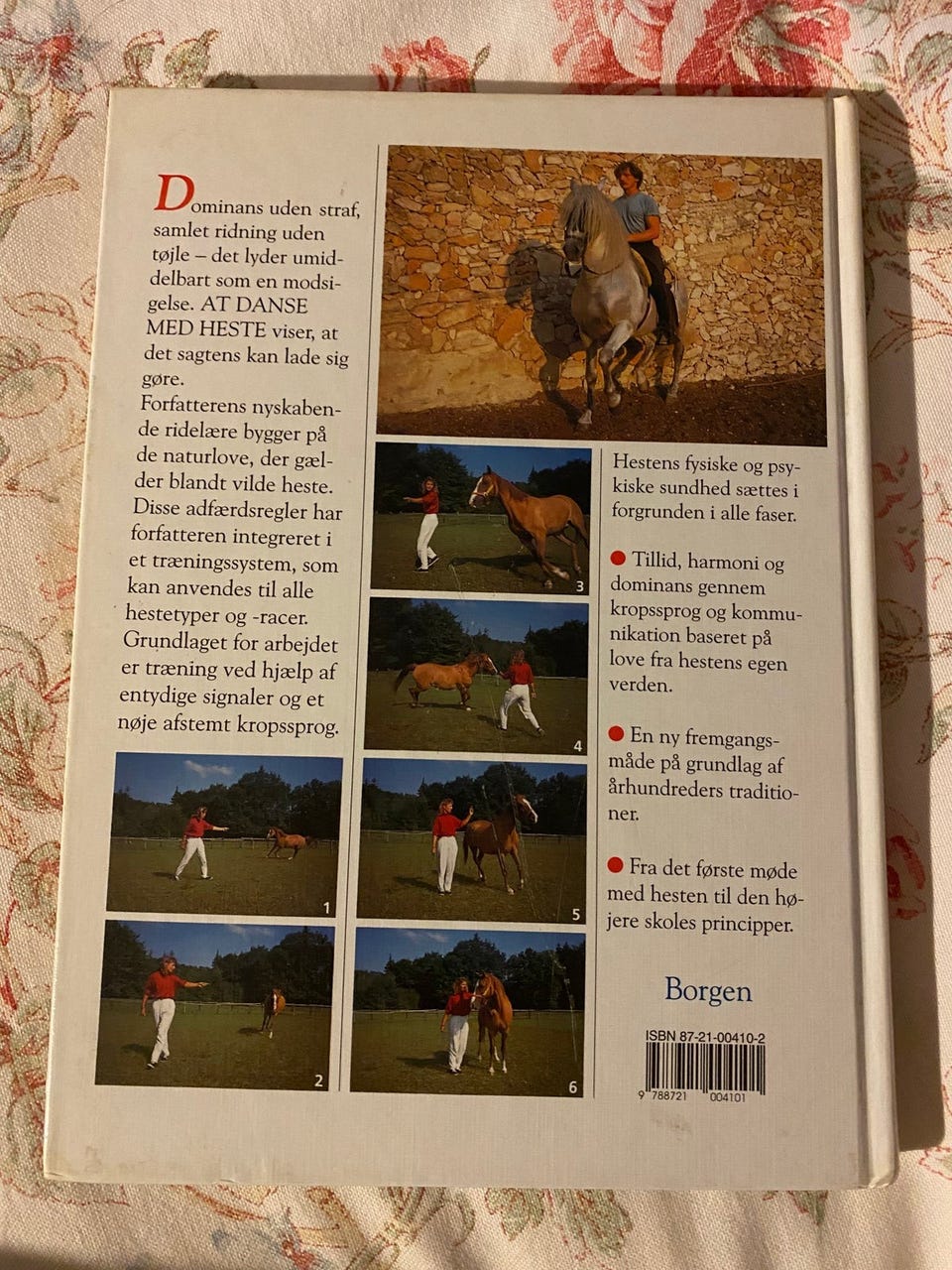 Dominans uden straf, samlet ridning uden tøjle – det lyder umiddelbart som en modsigelse. AT DANSE MED HESTE viser, at det sagtens kan lade sig gøre.

Forfatterens nyskabende ridelære bygger på de naturlove, der gælder blandt vilde heste. Disse adfærdsregler har forfatteren integreret i et træningssystem, som kan anvendes til alle hestetyper og -racer. Grundlaget for arbejdet er træning ved hjælp af entydige signaler og et nøje afstemt kropssprog.

1

2

3

4

5

6

Hestens fysiske og psykiske sundhed sættes i forgrunden i alle faser.

• Tillid, harmoni og dominans gennem kropssprog og kommunikation baseret på love fra hestens egen verden.

• En ny fremgangsmåde på grundlag af århundreders traditioner.

• Fra det første møde med hesten til den højere skoles principper.

Borgen

ISBN 87-21-00410-2

9 788721 004101